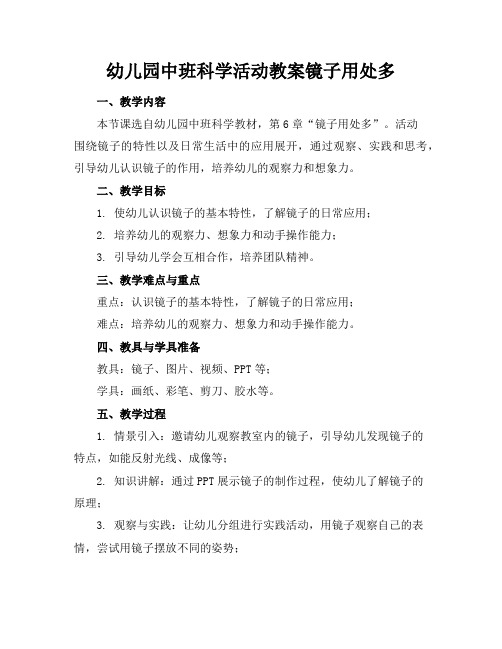 幼儿园中班科学活动教案镜子用处多

一、教学内容

本节课选自幼儿园中班科学教材，第6章“镜子用处多”。活动围绕镜子的特性以及日常生活中的应用展开，通过观察、实践和思考，引导幼儿认识镜子的作用，培养幼儿的观察力和想象力。

二、教学目标

1. 使幼儿认识镜子的基本特性，了解镜子的日常应用；

2. 培养幼儿的观察力、想象力和动手操作能力；

3. 引导幼儿学会互相合作，培养团队精神。

三、教学难点与重点

重点：认识镜子的基本特性，了解镜子的日常应用；

难点：培养幼儿的观察力、想象力和动手操作能力。

四、教具与学具准备

教具：镜子、图片、视频、PPT等；

学具：画纸、彩笔、剪刀、胶水等。

五、教学过程

1. 情景引入：邀请幼儿观察教室内的镜子，引导幼儿发现镜子的特点，如能反射光线、成像等；

2. 知识讲解：通过PPT展示镜子的制作过程，使幼儿了解镜子的原理；

3. 观察与实践：让幼儿分组进行实践活动，用镜子观察自己的表情，尝试用镜子摆放不同的姿势；